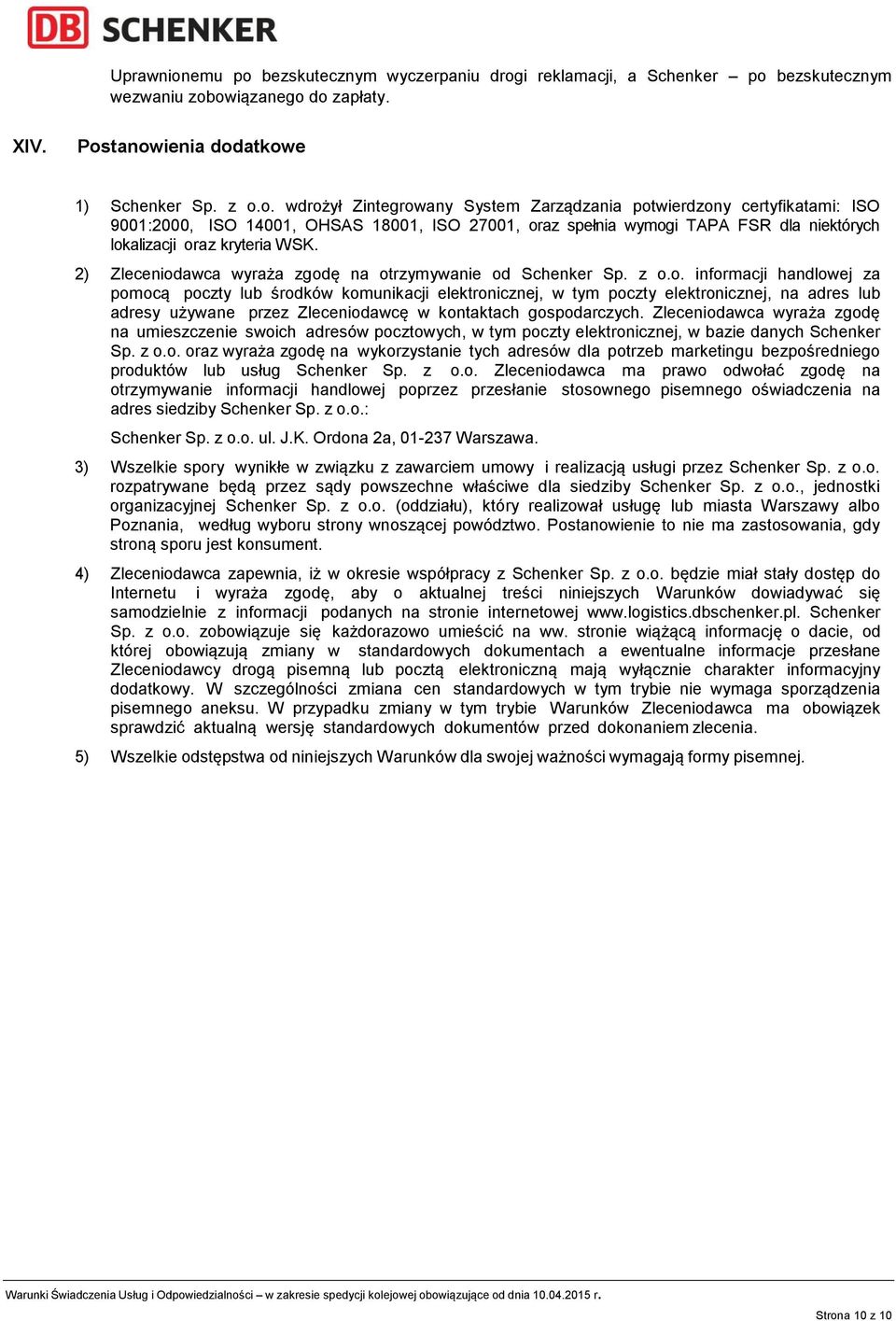 DB SCHENKER

Uprawnionemu po bezskutecznym wyczerpaniu drogi reklamacji, a Schenker – po bezskutecznym wezwaniu zobowiązanego do zapłaty.

XIV. Postanowienia dodatkowe

1) Schenker Sp. z o.o. wdrożył Zintegrowany System Zarządzania potwierdzony certyfikatami: ISO 9001:2000, ISO 14001, OHSAS 18001, ISO 27001, oraz spełnia wymogi TAPA FSR dla niektórych lokalizacji oraz kryteria WSK.

2) Zleceniodawca wyraża zgodę na otrzymywanie od Schenker Sp. z o.o. informacji handlowej za pomocą poczty lub środków komunikacji elektronicznej, w tym poczty elektronicznej, na adres lub adresy używane przez Zleceniodawcę w kontaktach gospodarczych. Zleceniodawca wyraża zgodę na umieszczenie swoich adresów pocztowych, w tym poczty elektronicznej, w bazie danych Schenker Sp. z o.o. oraz wyraża zgodę na wykorzystanie tych adresów dla potrzeb marketingu bezpośredniego produktów lub usług Schenker Sp. z o.o. Zleceniodawca ma prawo odwołać zgodę na otrzymywanie informacji handlowej poprzez przesłanie stosownego pisemnego oświadczenia na adres siedziby Schenker Sp. z o.o.:

Schenker Sp. z o.o. ul. J.K. Ordona 2a, 01-237 Warszawa.

3) Wszelkie spory wynikłe w związku z zawarciem umowy i realizacją usługi przez Schenker Sp. z o.o. rozpatrywane będą przez sądy powszechne właściwe dla siedziby Schenker Sp. z o.o., jednostki organizacyjnej Schenker Sp. z o.o. (oddziału), który realizował usługę lub miasta Warszawy albo Poznania, według wyboru strony wnoszącej powództwo. Postanowienie to nie ma zastosowania, gdy stroną sporu jest konsument.

4) Zleceniodawca zapewnia, iż w okresie współpracy z Schenker Sp. z o.o. będzie miał stały dostęp do Internetu i wyraża zgodę, aby o aktualnej treści niniejszych Warunków dowiadywać się samodzielnie z informacji podanych na stronie internetowej www.logistics.dbschenker.pl. Schenker Sp. z o.o. zobowiązuje się każdorazowo umieścić na ww. stronie wiążącą informację o dacie, od której obowiązują zmiany w standardowych dokumentach a ewentualne informacje przesłane Zleceniodawcy drogą pisemną lub pocztą elektroniczną mają wyłącznie charakter informacyjny dodatkowy. W szczególności zmiana cen standardowych w tym trybie nie wymaga sporządzenia pisemnego aneksu. W przypadku zmiany w tym trybie Warunków Zleceniodawca ma obowiązek sprawdzić aktualną wersję standardowych dokumentów przed dokonaniem zlecenia.

5) Wszelkie odstępstwa od niniejszych Warunków dla swojej ważności wymagają formy pisemnej.

Warunki Świadczenia Usług i Odpowiedzialności – w zakresie spedycji kolejowej obowiązujące od dnia 10.04.2015 r.

Strona 10 z 10